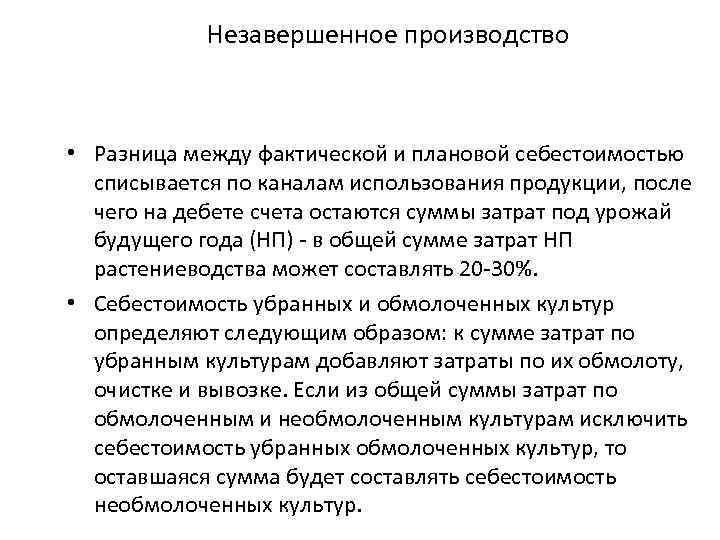 Незавершенное производство

• Разница между фактической и плановой себестоимостью списывается по каналам использования продукции, после чего на дебете счета остаются суммы затрат под урожай будущего года (НП) - в общей сумме затрат НП растениеводства может составлять 20-30%.

• Себестоимость убранных и обмолоченных культур определяют следующим образом: к сумме затрат по убранным культурам добавляют затраты по их обмолоту, очистке и вывозке. Если из общей суммы затрат по обмолоченным и необмолоченным культурам исключить себестоимость убранных обмолоченных культур, то оставшаяся сумма будет составлять себестоимость необмолоченных культур.